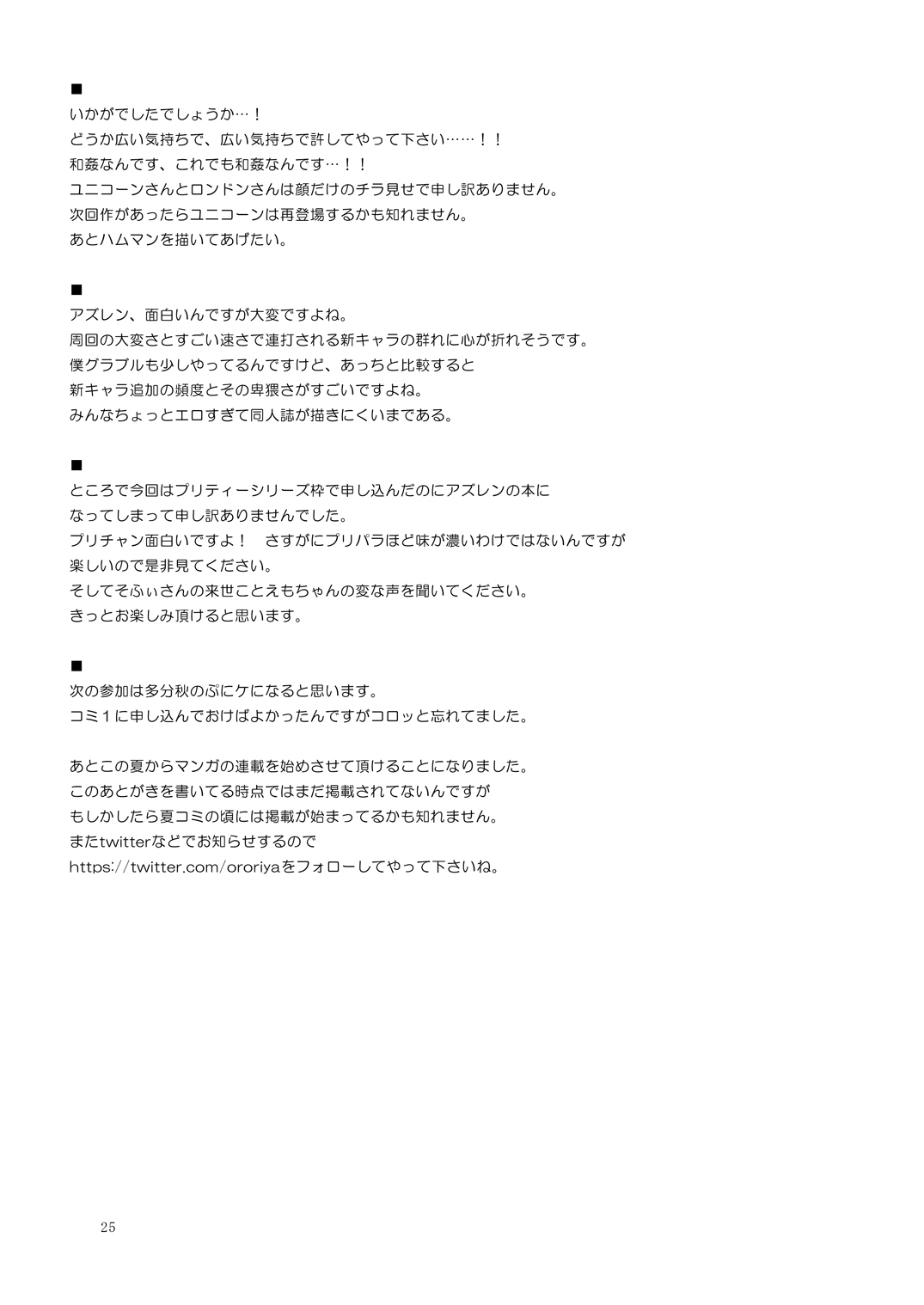 ■
いかがでしたでしょうか…！
どうか広い気持ちで、広い気持ちで許してやって下さい……！！
和姦なんです、これでも和姦なんです…！！
ユニコーンさんとロンドンさんは顔だけのチラ見せで申し訳ありません。
次回作があったらユニコーンは再登場するかも知れません。
あとハムマンを描いてあげたい。

■
アズレン、面白いんですが大変ですよね。
周回の大変さとすごい速さで連打される新キャラの群れに心が折れそうです。
僕グラブルも少しやってるんですけど、あっちと比較すると
新キャラ追加の頻度とその卑猥さがすごいですよね。
みんなちょっとエロすぎて同人誌が描きにくいまである。

■
ところで今回はプリティーシリーズ枠で申し込んだのにアズレンの本に
なってしまって申し訳ありませんでした。
プリチャン面白いですよ！　さすがにプリパラほど味が濃いわけではないんですが
楽しいので是非見てください。
そしてそふぃさんの来世ことえもちゃんの変な声を聞いてください。
きっとお楽しみ頂けると思います。

■
次の参加は多分秋のぷにケになると思います。
コミ１に申し込んでおけばよかったんですがコロッと忘れてました。

あとこの夏からマンガの連載を始めさせて頂けることになりました。
このあとがきを書いてる時点ではまだ掲載されてないんですが
もしかしたら夏コミの頃には掲載が始まってるかも知れません。
またtwitterなどでお知らせするので
https://twitter.com/ororiyaをフォローしてやって下さいね。

25